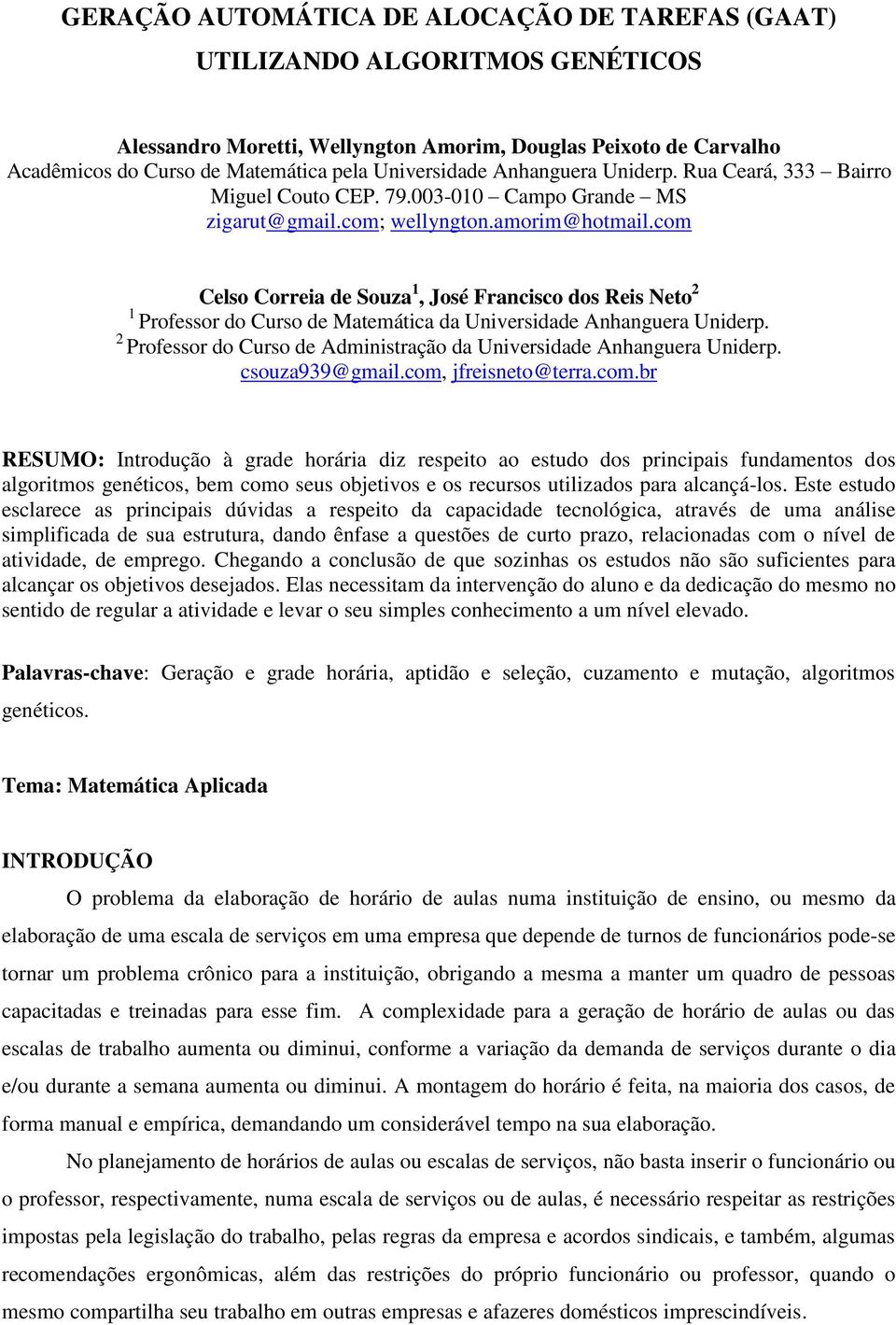 GERAÇÃO AUTOMÁTICA DE ALOCAÇÃO DE TAREFAS (GAAT) UTILIZANDO ALGORITMOS GENÉTICOS

Alessandro Moretti, Wellyngton Amorim, Douglas Peixoto de Carvalho
Acadêmicos do Curso de Matemática pela Universidade Anhanguera Uniderp. Rua Ceará, 333 – Bairro Miguel Couto CEP. 79.003-010 – Campo Grande – MS
zigarut@gmail.com; wellyngton.amorim@hotmail.com

Celso Correia de Souza$^1$, José Francisco dos Reis Neto$^2$
$^1$ Professor do Curso de Matemática da Universidade Anhanguera Uniderp.
$^2$ Professor do Curso de Administração da Universidade Anhanguera Uniderp.
csouza939@gmail.com, jfreisneto@terra.com.br

RESUMO: Introdução à grade horária diz respeito ao estudo dos principais fundamentos dos algoritmos genéticos, bem como seus objetivos e os recursos utilizados para alcançá-los. Este estudo esclarece as principais dúvidas a respeito da capacidade tecnológica, através de uma análise simplificada de sua estrutura, dando ênfase a questões de curto prazo, relacionadas com o nível de atividade, de emprego. Chegando a conclusão de que sozinhas os estudos não são suficientes para alcançar os objetivos desejados. Elas necessitam da intervenção do aluno e da dedicação do mesmo no sentido de regular a atividade e levar o seu simples conhecimento a um nível elevado.

Palavras-chave: Geração e grade horária, aptidão e seleção, cuzamento e mutação, algoritmos genéticos.

Tema: Matemática Aplicada

INTRODUÇÃO

O problema da elaboração de horário de aulas numa instituição de ensino, ou mesmo da elaboração de uma escala de serviços em uma empresa que depende de turnos de funcionários pode-se tornar um problema crônico para a instituição, obrigando a mesma a manter um quadro de pessoas capacitadas e treinadas para esse fim. A complexidade para a geração de horário de aulas ou das escalas de trabalho aumenta ou diminui, conforme a variação da demanda de serviços durante o dia e/ou durante a semana aumenta ou diminui. A montagem do horário é feita, na maioria dos casos, de forma manual e empírica, demandando um considerável tempo na sua elaboração.

No planejamento de horários de aulas ou escalas de serviços, não basta inserir o funcionário ou o professor, respectivamente, numa escala de serviços ou de aulas, é necessário respeitar as restrições impostas pela legislação do trabalho, pelas regras da empresa e acordos sindicais, e também, algumas recomendações ergonômicas, além das restrições do próprio funcionário ou professor, quando o mesmo compartilha seu trabalho em outras empresas e afazeres domésticos imprescindíveis.